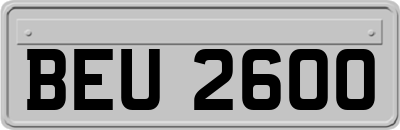 BEU 2600